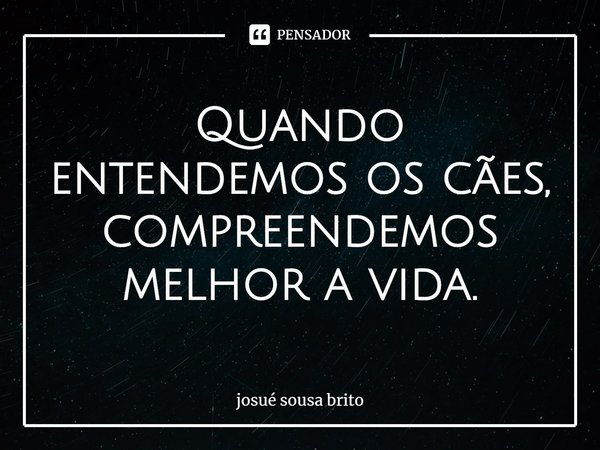 PENSADOR

Quando entendemos os cães, compreendemos melhor a vida.

josué sousa brito